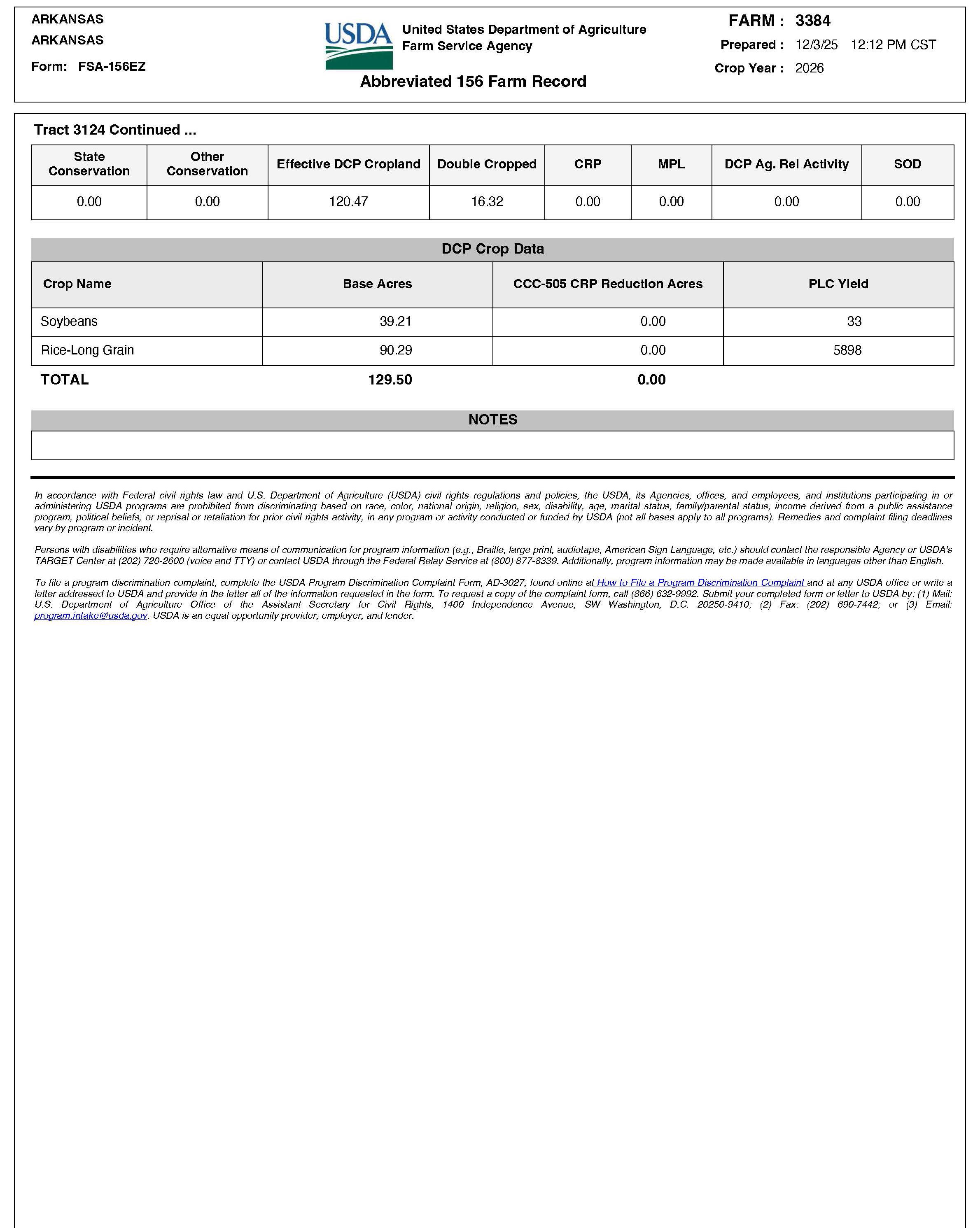 ARKANSAS
ARKANSAS
Form: FSA-156EZ

USDA United States Department of Agriculture
Farm Service Agency

Abbreviated 156 Farm Record

FARM : 3384
Prepared : 12/3/25 12:12 PM CST
Crop Year : 2026

Tract 3124 Continued ...

| State Conservation | Other Conservation | Effective DCP Cropland | Double Cropped | CRP | MPL | DCP Ag. Rel Activity | SOD |
|---|---|---|---|---|---|---|---|
| 0.00 | 0.00 | 120.47 | 16.32 | 0.00 | 0.00 | 0.00 | 0.00 |

DCP Crop Data

| Crop Name | Base Acres | CCC-505 CRP Reduction Acres | PLC Yield |
|---|---|---|---|
| Soybeans | 39.21 | 0.00 | 33 |
| Rice-Long Grain | 90.29 | 0.00 | 5898 |
| TOTAL | 129.50 | 0.00 | |

NOTES

In accordance with Federal civil rights law and U.S. Department of Agriculture (USDA) civil rights regulations and policies, the USDA, its Agencies, offices, and employees, and institutions participating in or administering USDA programs are prohibited from discriminating based on race, color, national origin, religion, sex, disability, age, marital status, family/parental status, income derived from a public assistance program, political beliefs, or reprisal or retaliation for prior civil rights activity, in any program or activity conducted or funded by USDA (not all bases apply to all programs). Remedies and complaint filing deadlines vary by program or incident.

Persons with disabilities who require alternative means of communication for program information (e.g., Braille, large print, audiotape, American Sign Language, etc.) should contact the responsible Agency or USDA's TARGET Center at (202) 720-2600 (voice and TTY) or contact USDA through the Federal Relay Service at (800) 877-8339. Additionally, program information may be made available in languages other than English.

To file a program discrimination complaint, complete the USDA Program Discrimination Complaint Form, AD-3027, found online at How to File a Program Discrimination Complaint and at any USDA office or write a letter addressed to USDA and provide in the letter all of the information requested in the form. To request a copy of the complaint form, call (866) 632-9992. Submit your completed form or letter to USDA by: (1) Mail: U.S. Department of Agriculture Office of the Assistant Secretary for Civil Rights, 1400 Independence Avenue, SW Washington, D.C. 20250-9410; (2) Fax: (202) 690-7442; or (3) Email: program.intake@usda.gov. USDA is an equal opportunity provider, employer, and lender.